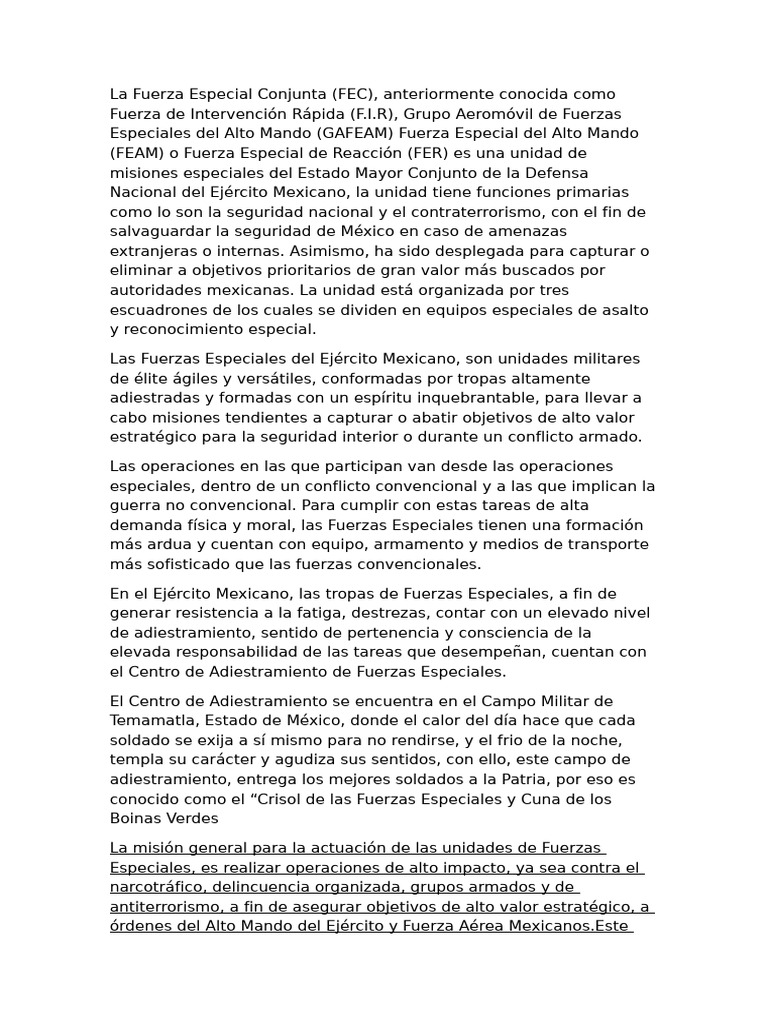 La Fuerza Especial Conjunta (FEC), anteriormente conocida como Fuerza de Intervención Rápida (F.I.R), Grupo Aeromóvil de Fuerzas Especiales del Alto Mando (GAFEAM) Fuerza Especial del Alto Mando (FEAM) o Fuerza Especial de Reacción (FER) es una unidad de misiones especiales del Estado Mayor Conjunto de la Defensa Nacional del Ejército Mexicano, la unidad tiene funciones primarias como lo son la seguridad nacional y el contraterrorismo, con el fin de salvaguardar la seguridad de México en caso de amenazas extranjeras o internas. Asimismo, ha sido desplegada para capturar o eliminar a objetivos prioritarios de gran valor más buscados por autoridades mexicanas. La unidad está organizada por tres escuadrones de los cuales se dividen en equipos especiales de asalto y reconocimiento especial.

Las Fuerzas Especiales del Ejército Mexicano, son unidades militares de élite ágiles y versátiles, conformadas por tropas altamente adiestradas y formadas con un espíritu inquebrantable, para llevar a cabo misiones tendientes a capturar o abatir objetivos de alto valor estratégico para la seguridad interior o durante un conflicto armado.

Las operaciones en las que participan van desde las operaciones especiales, dentro de un conflicto convencional y a las que implican la guerra no convencional. Para cumplir con estas tareas de alta demanda física y moral, las Fuerzas Especiales tienen una formación más ardua y cuentan con equipo, armamento y medios de transporte más sofisticado que las fuerzas convencionales.

En el Ejército Mexicano, las tropas de Fuerzas Especiales, a fin de generar resistencia a la fatiga, destrezas, contar con un elevado nivel de adiestramiento, sentido de pertenencia y consciencia de la elevada responsabilidad de las tareas que desempeñan, cuentan con el Centro de Adiestramiento de Fuerzas Especiales.

El Centro de Adiestramiento se encuentra en el Campo Militar de Temamatla, Estado de México, donde el calor del día hace que cada soldado se exija a sí mismo para no rendirse, y el frio de la noche, templa su carácter y agudiza sus sentidos, con ello, este campo de adiestramiento, entrega los mejores soldados a la Patria, por eso es conocido como el “Crisol de las Fuerzas Especiales y Cuna de los Boinas Verdes

La misión general para la actuación de las unidades de Fuerzas Especiales, es realizar operaciones de alto impacto, ya sea contra el narcotráfico, delincuencia organizada, grupos armados y de antiterrorismo, a fin de asegurar objetivos de alto valor estratégico, a órdenes del Alto Mando del Ejército y Fuerza Aérea Mexicanos.Este